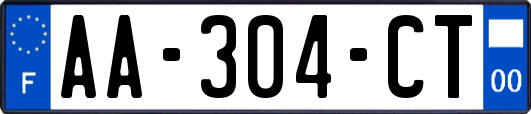 F
AA-304-CT
00